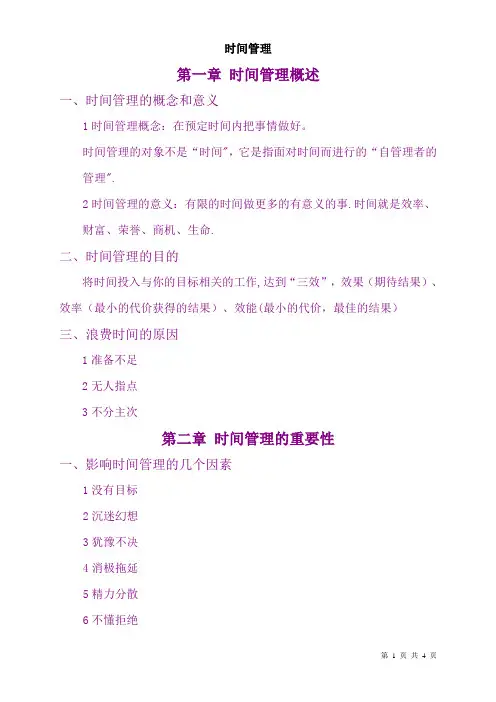 时间管理

第一章 时间管理概述

一、时间管理的概念和意义

1 时间管理概念：在预定时间内把事情做好。

时间管理的对象不是“时间”，它是指面对时间而进行的“自管理者的管理”.

2 时间管理的意义：有限的时间做更多的有意义的事.时间就是效率、财富、荣誉、商机、生命.

二、时间管理的目的

将时间投入与你的目标相关的工作,达到“三效”，效果（期待结果）、效率（最小的代价获得的结果）、效能(最小的代价，最佳的结果)

三、浪费时间的原因

1 准备不足

2 无人指点

3 不分主次

第二章 时间管理的重要性

一、影响时间管理的几个因素

1 没有目标

2 沉迷幻想

3 犹豫不决

4 消极拖延

5 精力分散

6 不懂拒绝

第 1 页 共 4 页